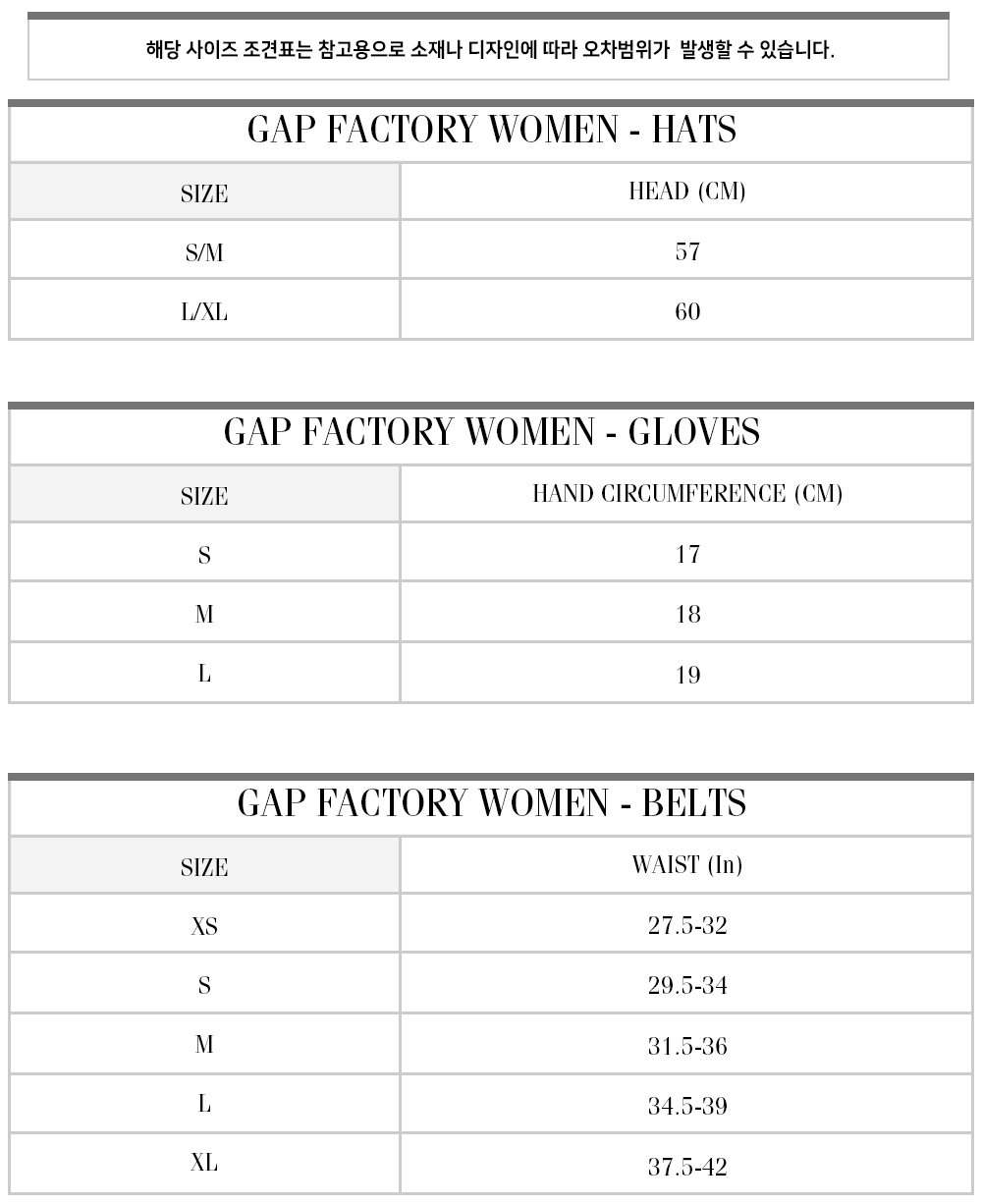 해당 사이즈 조견표는 참고용으로 소재나 디자인에 따라 오차범위가 발생할 수 있습니다.

GAP FACTORY WOMEN - HATS

| SIZE | HEAD (CM) |
|---|---|
| S/M | 57 |
| L/XL | 60 |

GAP FACTORY WOMEN - GLOVES

| SIZE | HAND CIRCUMFERENCE (CM) |
|---|---|
| S | 17 |
| M | 18 |
| L | 19 |

GAP FACTORY WOMEN - BELTS

| SIZE | WAIST (In) |
|---|---|
| XS | 27.5-32 |
| S | 29.5-34 |
| M | 31.5-36 |
| L | 34.5-39 |
| XL | 37.5-42 |